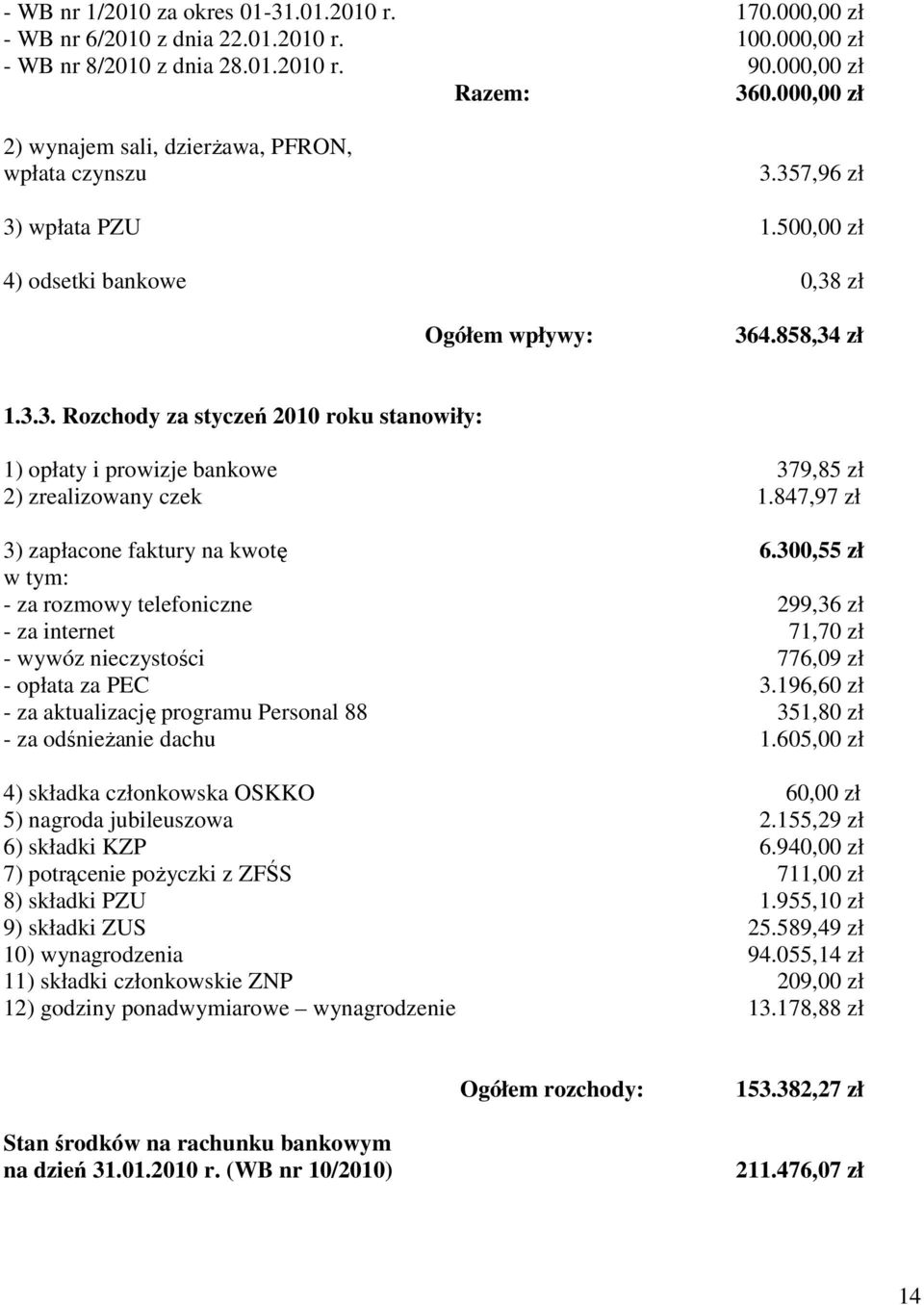 - WB nr 1/2010 za okres 01-31.01.2010 r. 170.000,00 zł
- WB nr 6/2010 z dnia 22.01.2010 r. 100.000,00 zł
- WB nr 8/2010 z dnia 28.01.2010 r. 90.000,00 zł
Razem: 360.000,00 zł

2) wynajem sali, dzierżawa, PFRON, wpłata czynszu 3.357,96 zł

3) wpłata PZU 1.500,00 zł

4) odsetki bankowe 0,38 zł

Ogółem wpływy: 364.858,34 zł

1.3.3. Rozchody za styczeń 2010 roku stanowiły:

1) opłaty i prowizje bankowe 379,85 zł
2) zrealizowany czek 1.847,97 zł

3) zapłacone faktury na kwotę 6.300,55 zł
w tym:
- za rozmowy telefoniczne 299,36 zł
- za internet 71,70 zł
- wywóz nieczystości 776,09 zł
- opłata za PEC 3.196,60 zł
- za aktualizację programu Personal 88 351,80 zł
- za odśnieżanie dachu 1.605,00 zł

4) składka członkowska OSKKO 60,00 zł
5) nagroda jubileuszowa 2.155,29 zł
6) składki KZP 6.940,00 zł
7) potrącenie pożyczki z ZFŚS 711,00 zł
8) składki PZU 1.955,10 zł
9) składki ZUS 25.589,49 zł
10) wynagrodzenia 94.055,14 zł
11) składki członkowskie ZNP 209,00 zł
12) godziny ponadwymiarowe – wynagrodzenie 13.178,88 zł

Ogółem rozchody: 153.382,27 zł

Stan środków na rachunku bankowym na dzień 31.01.2010 r. (WB nr 10/2010) 211.476,07 zł

14